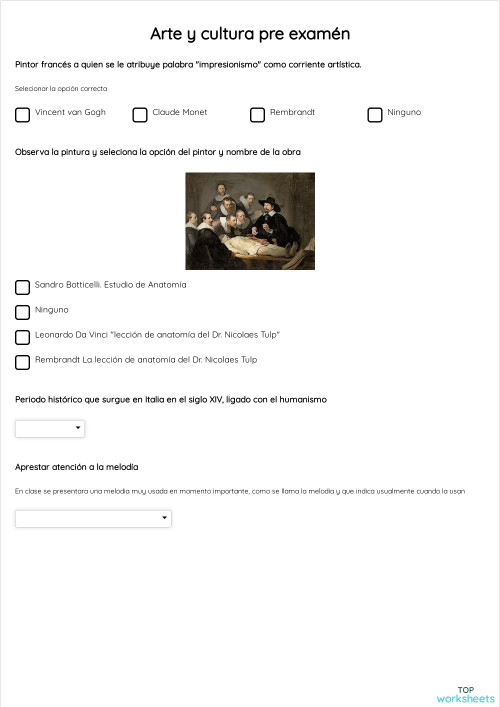 Arte y cultura pre examén

Pintor francés a quien se le atribuye palabra "impresionismo" como corriente artística.

Selecionar la opción correcta

Vincent van Gogh

Claude Monet

Rembrandt

Ninguno

Observa la pintura y seleciona la opción del pintor y nombre de la obra

Sandro Botticelli. Estudio de Anatomía

Ninguno

Leonardo Da Vinci "lección de anatomía del Dr. Nicolaes Tulp"

Rembrandt La lección de anatomía del Dr. Nicolaes Tulp

Periodo histórico que surgue en Italia en el siglo XIV, ligado con el humanismo

Aprestar atención a la melodia

En clase se presentara una melodia muy usada en momento importante, como se llama la melodia y que indica usualmente cuando la usan

TOP worksheets